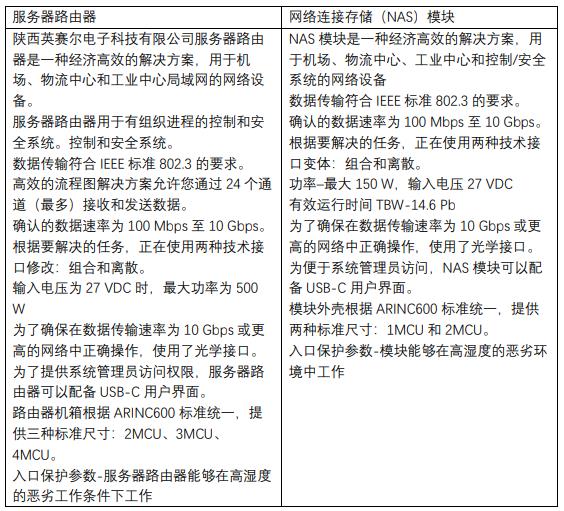 | 服务器路由器 | 网络连接存储（NAS）模块 |
|---|---|
| 陕西英赛尔电子科技有限公司服务器路由器是一种经济高效的解决方案，用于机场、物流中心和工业中心局域网的网络设备。<br>服务器路由器用于有组织进程的控制和安全系统。控制和安全系统。<br>数据传输符合 IEEE 标准 802.3 的要求。<br>高效的流程图解决方案允许您通过 24 个通道（最多）接收和发送数据。<br>确认的数据速率为 100 Mbps 至 10 Gbps。<br>根据要解决的任务，正在使用两种技术接口修改：组合和离散。<br>输入电压为 27 VDC 时，最大功率为 500 W<br>为了确保在数据传输速率为 10 Gbps 或更高的网络中正确操作，使用了光学接口。<br>为了提供系统管理员访问权限，服务器路由器可以配备 USB-C 用户界面。<br>路由器机箱根据 ARINC600 标准统一，提供三种标准尺寸：2MCU、3MCU、4MCU。<br>入口保护参数-服务器路由器能够在高湿度的恶劣工作条件下工作 | NAS 模块是一种经济高效的解决方案，用于机场、物流中心、工业中心和控制/安全系统的网络设备<br>数据传输符合 IEEE 标准 802.3 的要求。<br>确认的数据速率为 100 Mbps 至 10 Gbps。<br>根据要解决的任务，正在使用两种技术接口变体：组合和离散。<br>功率–最大 150 W，输入电压 27 VDC<br>有效运行时间 TBW-14.6 Pb<br>为了确保在数据传输速率为 10 Gbps 或更高的网络中正确操作，使用了光学接口。<br>为便于系统管理员访问，NAS 模块可以配备 USB-C 用户界面。<br>模块外壳根据 ARINC600 标准统一，提供两种标准尺寸：1MCU 和 2MCU。<br>入口保护参数-模块能够在高湿度的恶劣环境中工作 |